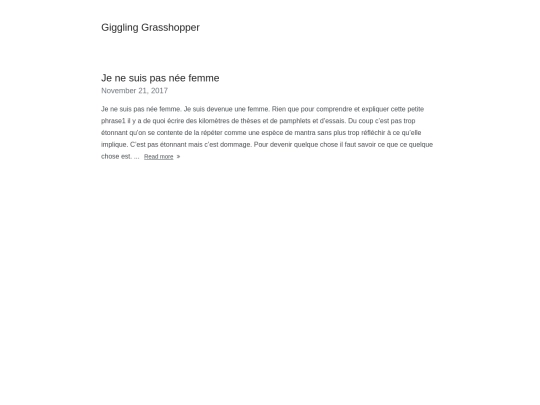 Giggling Grasshopper

Je ne suis pas née femme

November 21, 2017

Je ne suis pas née femme. Je suis devenue une femme. Rien que pour comprendre et expliquer cette petite phrase1 il y a de quoi écrire des kilomètres de thèses et de pamphlets et d'essais. Du coup c'est pas trop étonnant qu'on se contente de la répéter comme une espèce de mantra sans plus trop réfléchir à ce qu'elle implique. C'est pas étonnant mais c'est dommage. Pour devenir quelque chose il faut savoir ce que ce quelque chose est. … Read more »